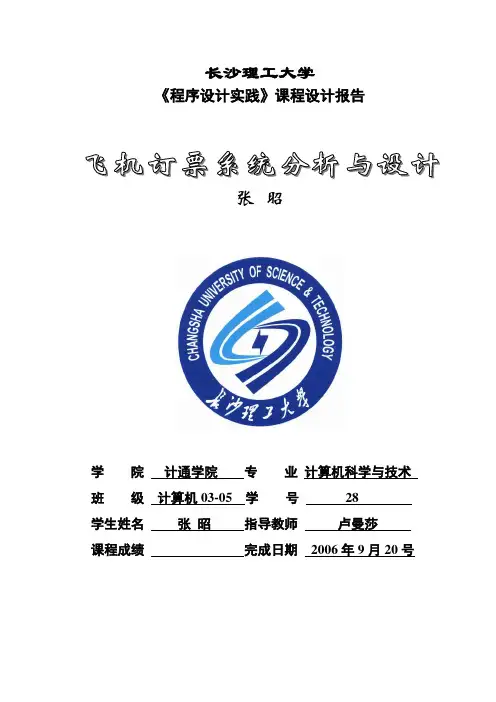 长沙理工大学
《程序设计实践》课程设计报告

飞机订票系统分析与设计
张 昭

CHANGSHA UNIVERSITY OF SCIENCE & TECHNOLOGY
长沙理工大学

学 院 计通学院 专 业 计算机科学与技术
班 级 计算机 03-05 学 号 28
学生姓名 张 昭 指导教师 卢曼莎
课程成绩 完成日期 2006 年 9 月 20 号